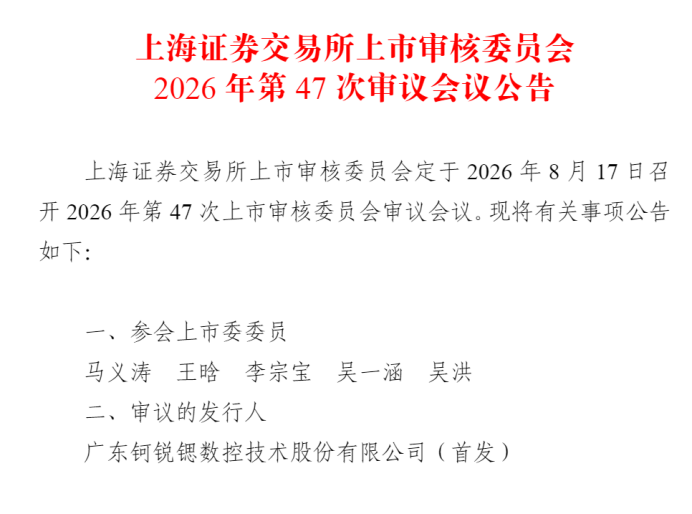 上海证券交易所上市审核委员会
2026年第47次审议会议公告

上海证券交易所上市审核委员会定于2026年8月17日召开2026年第47次上市审核委员会审议会议。现将有关事项公告如下：

一、参会上市委委员
马义涛 王晗 李宗宝 吴一涵 吴洪
二、审议的发行人
广东钶锐锶数控技术股份有限公司（首发）